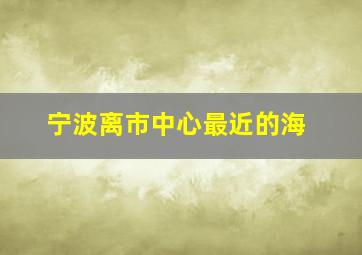 宁波离市中心最近的海